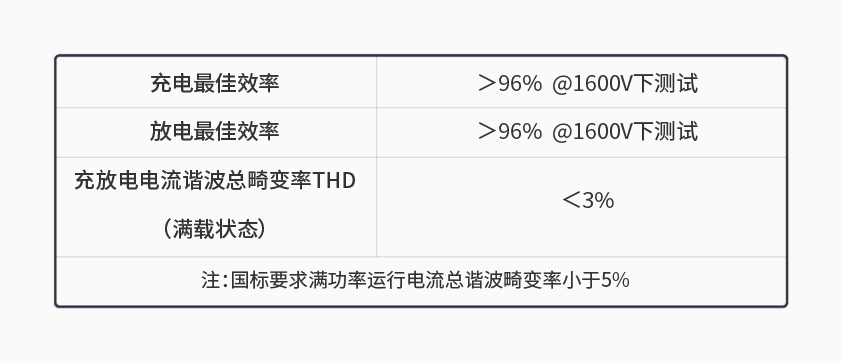 | 充电最佳效率 | ＞96% @1600V下测试 |
|---|---|
| 放电最佳效率 | ＞96% @1600V下测试 |
| 充放电电流谐波总畸变率THD（满载状态） | ＜3% |
| 注：国标要求满功率运行电流总谐波畸变率小于5% | |